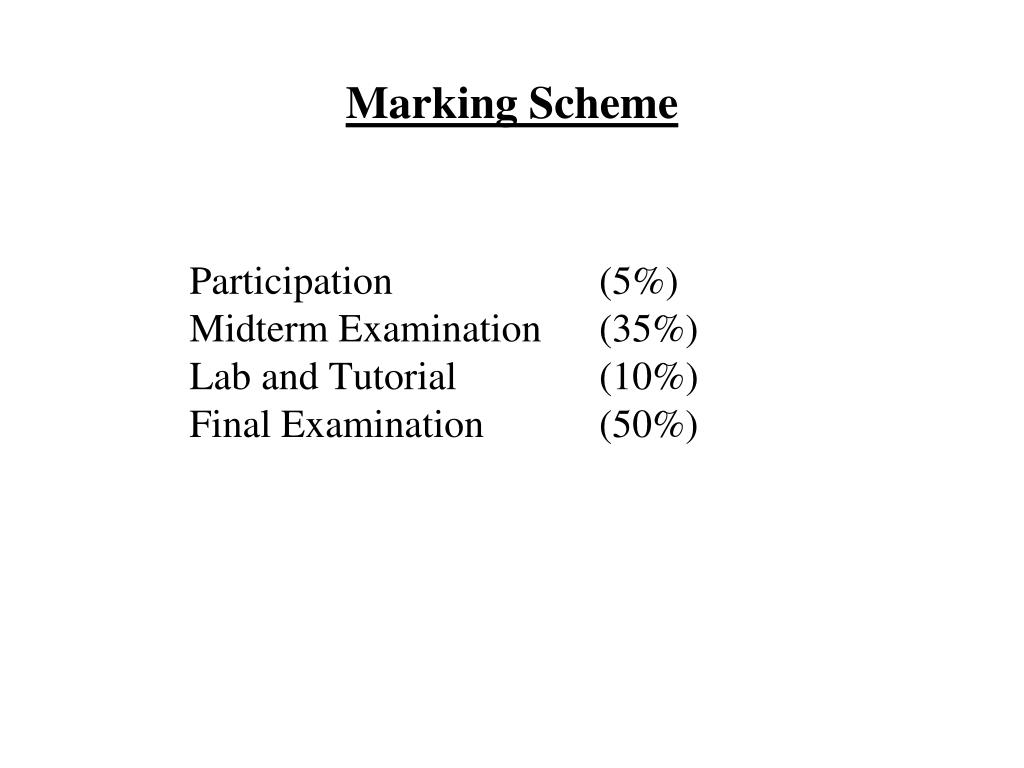 Marking Scheme

Participation (5%)
Midterm Examination (35%)
Lab and Tutorial (10%)
Final Examination (50%)